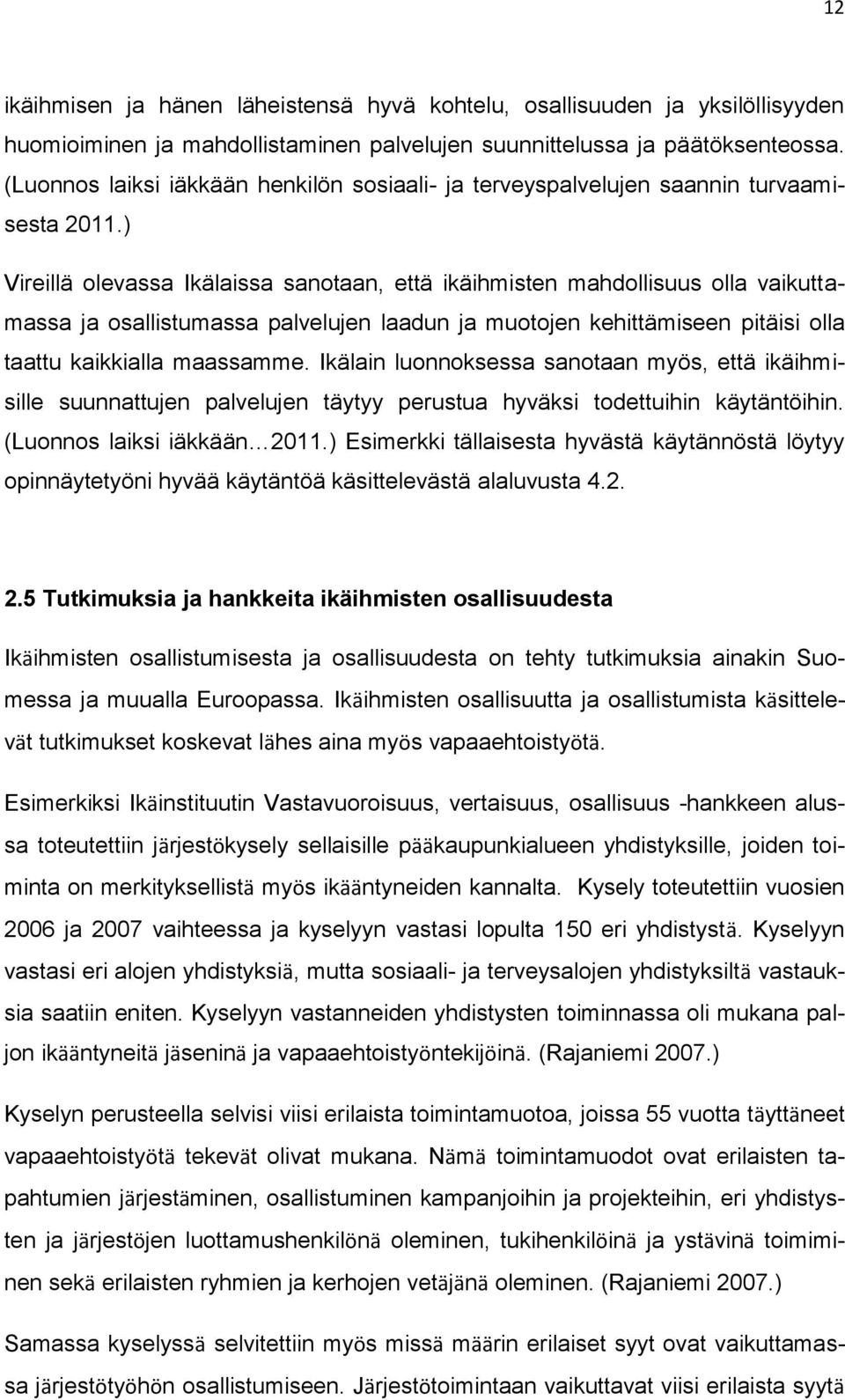 12

ikäihmisen ja hänen läheistensä hyvä kohtelu, osallisuuden ja yksilöllisyyden huomioiminen ja mahdollistaminen palvelujen suunnittelussa ja päätöksenteossa. (Luonnos laiksi iäkkään henkilön sosiaali- ja terveyspalvelujen saannin turvaamisesta 2011.)

Vireillä olevassa Ikälaissa sanotaan, että ikäihmisten mahdollisuus olla vaikuttamassa ja osallistumassa palvelujen laadun ja muotojen kehittämiseen pitäisi olla taattu kaikkialla maassamme. Ikälain luonnoksessa sanotaan myös, että ikäihmisille suunnattujen palvelujen täytyy perustua hyväksi todettuihin käytäntöihin. (Luonnos laiksi iäkkään…2011.) Esimerkki tällaisesta hyvästä käytännöstä löytyy opinnäytetyöni hyvää käytäntöä käsittelevästä alaluvusta 4.2.

2.5 Tutkimuksia ja hankkeita ikäihmisten osallisuudesta

Ikäihmisten osallistumisesta ja osallisuudesta on tehty tutkimuksia ainakin Suomessa ja muualla Euroopassa. Ikäihmisten osallisuutta ja osallistumista käsittelevät tutkimukset koskevat lähes aina myös vapaaehtoistyötä.

Esimerkiksi Ikäinstituutin Vastavuoroisuus, vertaisuus, osallisuus -hankkeen alussa toteutettiin järjestökysely sellaisille pääkaupunkialueen yhdistyksille, joiden toiminta on merkityksellistä myös ikääntyneiden kannalta. Kysely toteutettiin vuosien 2006 ja 2007 vaihteessa ja kyselyyn vastasi lopulta 150 eri yhdistystä. Kyselyyn vastasi eri alojen yhdistyksiä, mutta sosiaali- ja terveysalojen yhdistyksiltä vastauksia saatiin eniten. Kyselyyn vastanneiden yhdistysten toiminnassa oli mukana paljon ikääntyneitä jäseninä ja vapaaehtoistyöntekijöinä. (Rajaniemi 2007.)

Kyselyn perusteella selvisi viisi erilaista toimintamuotoa, joissa 55 vuotta täyttäneet vapaaehtoistyötä tekevät olivat mukana. Nämä toimintamuodot ovat erilaisten tapahtumien järjestäminen, osallistuminen kampanjoihin ja projekteihin, eri yhdistysten ja järjestöjen luottamushenkilönä oleminen, tukihenkilöinä ja ystävinä toimiminen sekä erilaisten ryhmien ja kerhojen vetäjänä oleminen. (Rajaniemi 2007.)

Samassa kyselyssä selvitettiin myös missä määrin erilaiset syyt ovat vaikuttamassa järjestötyöhön osallistumiseen. Järjestötoimintaan vaikuttavat viisi erilaista syytä